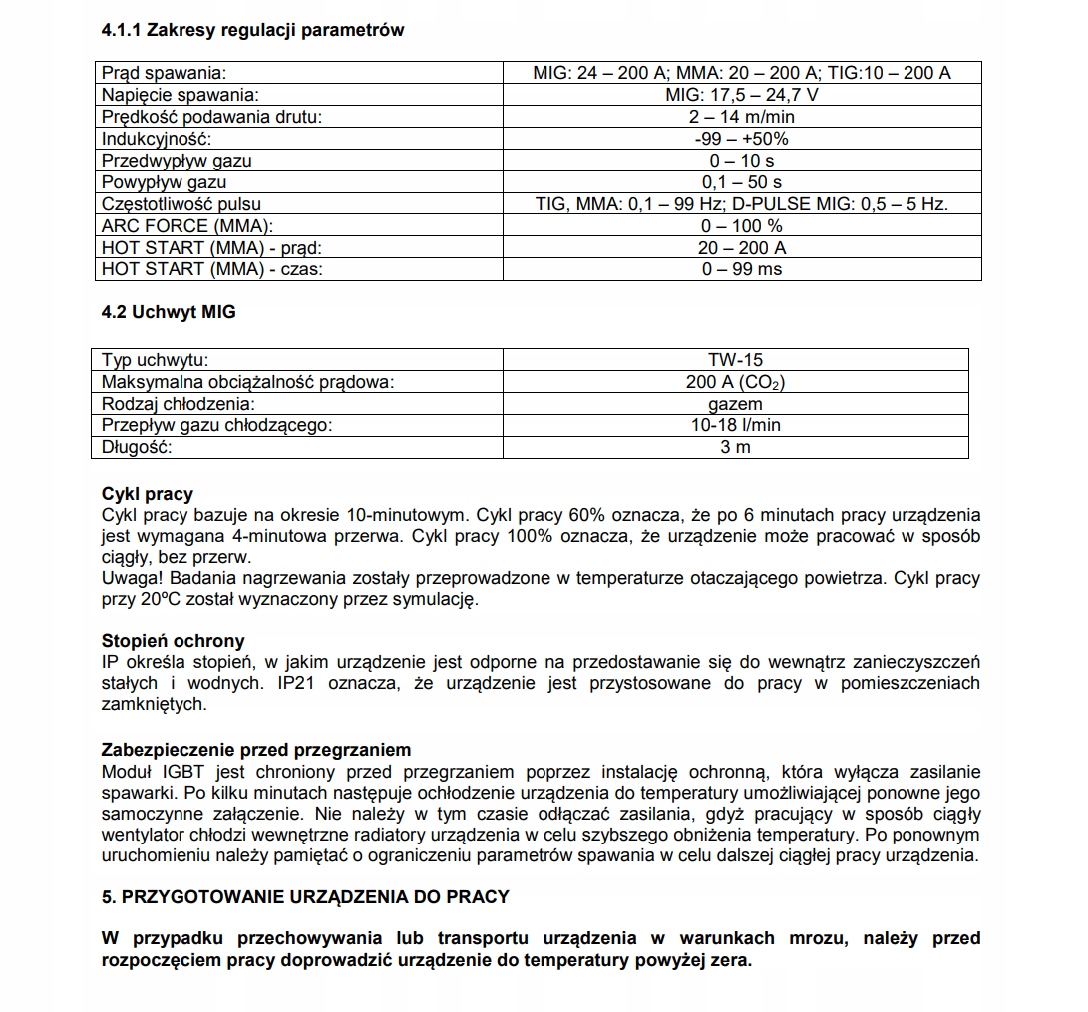 4.1.1 Zakresy regulacji parametrów

| Prąd spawania: | MIG: 24 – 200 A; MMA: 20 – 200 A; TIG:10 – 200 A |
|---|---|
| Napięcie spawania: | MIG: 17,5 – 24,7 V |
| Prędkość podawania drutu: | 2 – 14 m/min |
| Indukcyjność: | -99 – +50% |
| Przedwypływ gazu | 0 – 10 s |
| Powypływ gazu | 0,1 – 50 s |
| Częstotliwość pulsu | TIG, MMA: 0,1 – 99 Hz; D-PULSE MIG: 0,5 – 5 Hz. |
| ARC FORCE (MMA): | 0 – 100 % |
| HOT START (MMA) - prąd: | 20 – 200 A |
| HOT START (MMA) - czas: | 0 – 99 ms |

4.2 Uchwyt MIG

| Typ uchwytu: | TW-15 |
|---|---|
| Maksymalna obciążalność prądowa: | 200 A ($CO_2$) |
| Rodzaj chłodzenia: | gazem |
| Przepływ gazu chłodzącego: | 10-18 l/min |
| Długość: | 3 m |

Cykl pracy
Cykl pracy bazuje na okresie 10-minutowym. Cykl pracy 60% oznacza, że po 6 minutach pracy urządzenia jest wymagana 4-minutowa przerwa. Cykl pracy 100% oznacza, że urządzenie może pracować w sposób ciągły, bez przerw.
Uwaga! Badania nagrzewania zostały przeprowadzone w temperaturze otaczającego powietrza. Cykl pracy przy 20ºC został wyznaczony przez symulację.

Stopień ochrony
IP określa stopień, w jakim urządzenie jest odporne na przedostawanie się do wewnątrz zanieczyszczeń stałych i wodnych. IP21 oznacza, że urządzenie jest przystosowane do pracy w pomieszczeniach zamkniętych.

Zabezpieczenie przed przegrzaniem
Moduł IGBT jest chroniony przed przegrzaniem poprzez instalację ochronną, która wyłącza zasilanie spawarki. Po kilku minutach następuje ochłodzenie urządzenia do temperatury umożliwiającej ponowne jego samoczynne załączenie. Nie należy w tym czasie odłączać zasilania, gdyż pracujący w sposób ciągły wentylator chłodzi wewnętrzne radiatory urządzenia w celu szybszego obniżenia temperatury. Po ponownym uruchomieniu należy pamiętać o ograniczeniu parametrów spawania w celu dalszej ciągłej pracy urządzenia.

5. PRZYGOTOWANIE URZĄDZENIA DO PRACY

W przypadku przechowywania lub transportu urządzenia w warunkach mrozu, należy przed rozpoczęciem pracy doprowadzić urządzenie do temperatury powyżej zera.